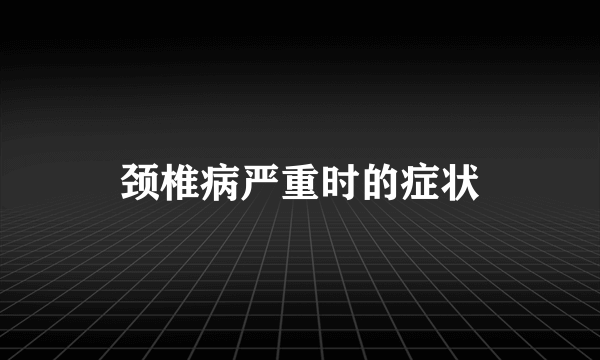 颈椎病严重时的症状